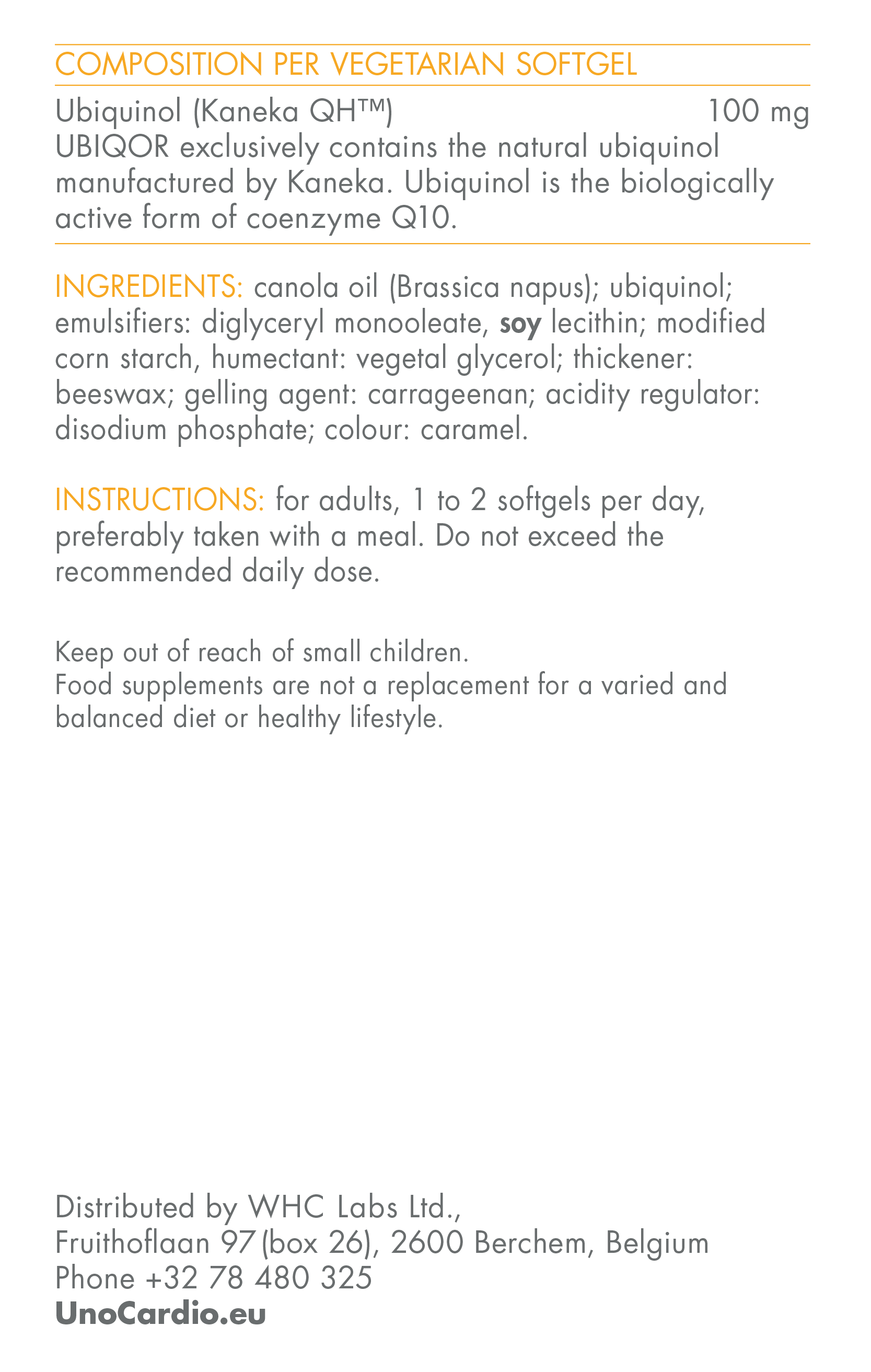 COMPOSITION PER VEGETARIAN SOFTGEL

Ubiquinol (Kaneka QH™) 100 mg
UBIQOR exclusively contains the natural ubiquinol manufactured by Kaneka. Ubiquinol is the biologically active form of coenzyme Q10.

INGREDIENTS: canola oil (Brassica napus); ubiquinol; emulsifiers: diglyceryl monooleate, soy lecithin; modified corn starch, humectant: vegetal glycerol; thickener: beeswax; gelling agent: carrageenan; acidity regulator: disodium phosphate; colour: caramel.

INSTRUCTIONS: for adults, 1 to 2 softgels per day, preferably taken with a meal. Do not exceed the recommended daily dose.

Keep out of reach of small children.
Food supplements are not a replacement for a varied and balanced diet or healthy lifestyle.

Distributed by WHC Labs Ltd.,
Fruithoflaan 97 (box 26), 2600 Berchem, Belgium
Phone +32 78 480 325
UnoCardio.eu